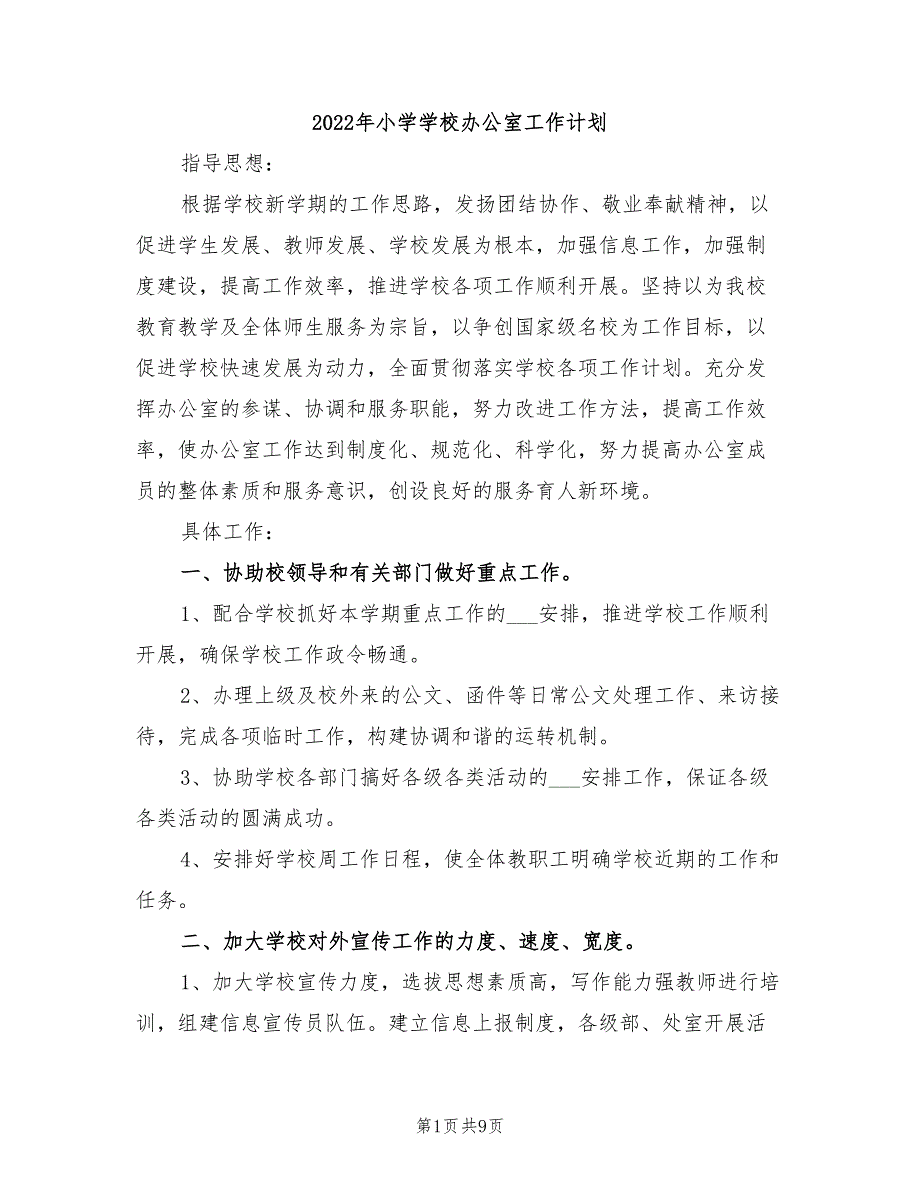 2022年小学学校办公室工作计划

指导思想：

根据学校新学期的工作思路，发扬团结协作、敬业奉献精神，以促进学生发展、教师发展、学校发展为根本，加强信息工作，加强制度建设，提高工作效率，推进学校各项工作顺利开展。坚持以为我校教育教学及全体师生服务为宗旨，以争创国家级名校为工作目标，以促进学校快速发展为动力，全面贯彻落实学校各项工作计划。充分发挥办公室的参谋、协调和服务职能，努力改进工作方法，提高工作效率，使办公室工作达到制度化、规范化、科学化，努力提高办公室成员的整体素质和服务意识，创设良好的服务育人新环境。

具体工作：

一、协助校领导和有关部门做好重点工作。

1、配合学校抓好本学期重点工作的___安排，推进学校工作顺利开展，确保学校工作政令畅通。

2、办理上级及校外来的公文、函件等日常公文处理工作、来访接待，完成各项临时工作，构建协调和谐的运转机制。

3、协助学校各部门搞好各级各类活动的___安排工作，保证各级各类活动的圆满成功。

4、安排好学校周工作日程，使全体教职工明确学校近期的工作和任务。

二、加大学校对外宣传工作的力度、速度、宽度。

1、加大学校宣传力度，选拔思想素质高，写作能力强教师进行培训，组建信息宣传员队伍。建立信息上报制度，各级部、处室开展活

第1页 共9页